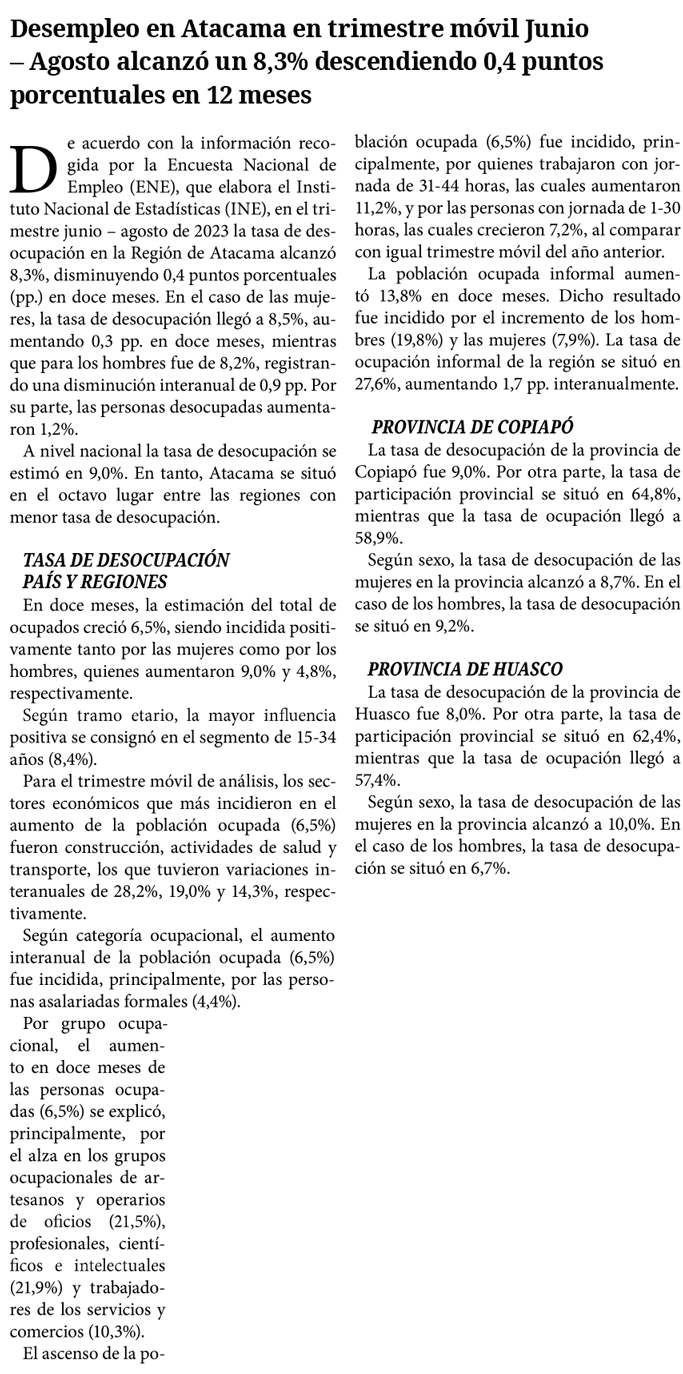 Desempleo en Atacama en trimestre móvil Junio – Agosto alcanzó un 8,3% descendiendo 0,4 puntos porcentuales en 12 meses

De acuerdo con la información recogida por la Encuesta Nacional de Empleo (ENE), que elabora el Instituto Nacional de Estadísticas (INE), en el trimestre junio – agosto de 2023 la tasa de desocupación en la Región de Atacama alcanzó 8,3%, disminuyendo 0,4 puntos porcentuales (pp.) en doce meses. En el caso de las mujeres, la tasa de desocupación llegó a 8,5%, aumentando 0,3 pp. en doce meses, mientras que para los hombres fue de 8,2%, registrando una disminución interanual de 0,9 pp. Por su parte, las personas desocupadas aumentaron 1,2%.

A nivel nacional la tasa de desocupación se estimó en 9,0%. En tanto, Atacama se situó en el octavo lugar entre las regiones con menor tasa de desocupación.

TASA DE DESOCUPACIÓN PAÍS Y REGIONES

En doce meses, la estimación del total de ocupados creció 6,5%, siendo incidida positivamente tanto por las mujeres como por los hombres, quienes aumentaron 9,0% y 4,8%, respectivamente.

Según tramo etario, la mayor influencia positiva se consignó en el segmento de 15-34 años (8,4%).

Para el trimestre móvil de análisis, los sectores económicos que más incidieron en el aumento de la población ocupada (6,5%) fueron construcción, actividades de salud y transporte, los que tuvieron variaciones interanuales de 28,2%, 19,0% y 14,3%, respectivamente.

Según categoría ocupacional, el aumento interanual de la población ocupada (6,5%) fue incidida, principalmente, por las personas asalariadas formales (4,4%).

Por grupo ocupacional, el aumento en doce meses de las personas ocupadas (6,5%) se explicó, principalmente, por el alza en los grupos ocupacionales de artesanos y operarios de oficios (21,5%), profesionales, científicos e intelectuales (21,9%) y trabajadores de los servicios y comercios (10,3%).

El ascenso de la población ocupada (6,5%) fue incidido, principalmente, por quienes trabajaron con jornada de 31-44 horas, las cuales aumentaron 11,2%, y por las personas con jornada de 1-30 horas, las cuales crecieron 7,2%, al comparar con igual trimestre móvil del año anterior.

La población ocupada informal aumentó 13,8% en doce meses. Dicho resultado fue incidido por el incremento de los hombres (19,8%) y las mujeres (7,9%). La tasa de ocupación informal de la región se situó en 27,6%, aumentando 1,7 pp. interanualmente.

PROVINCIA DE COPIAPÓ

La tasa de desocupación de la provincia de Copiapó fue 9,0%. Por otra parte, la tasa de participación provincial se situó en 64,8%, mientras que la tasa de ocupación llegó a 58,9%.

Según sexo, la tasa de desocupación de las mujeres en la provincia alcanzó a 8,7%. En el caso de los hombres, la tasa de desocupación se situó en 9,2%.

PROVINCIA DE HUASCO

La tasa de desocupación de la provincia de Huasco fue 8,0%. Por otra parte, la tasa de participación provincial se situó en 62,4%, mientras que la tasa de ocupación llegó a 57,4%.

Según sexo, la tasa de desocupación de las mujeres en la provincia alcanzó a 10,0%. En el caso de los hombres, la tasa de desocupación se situó en 6,7%.